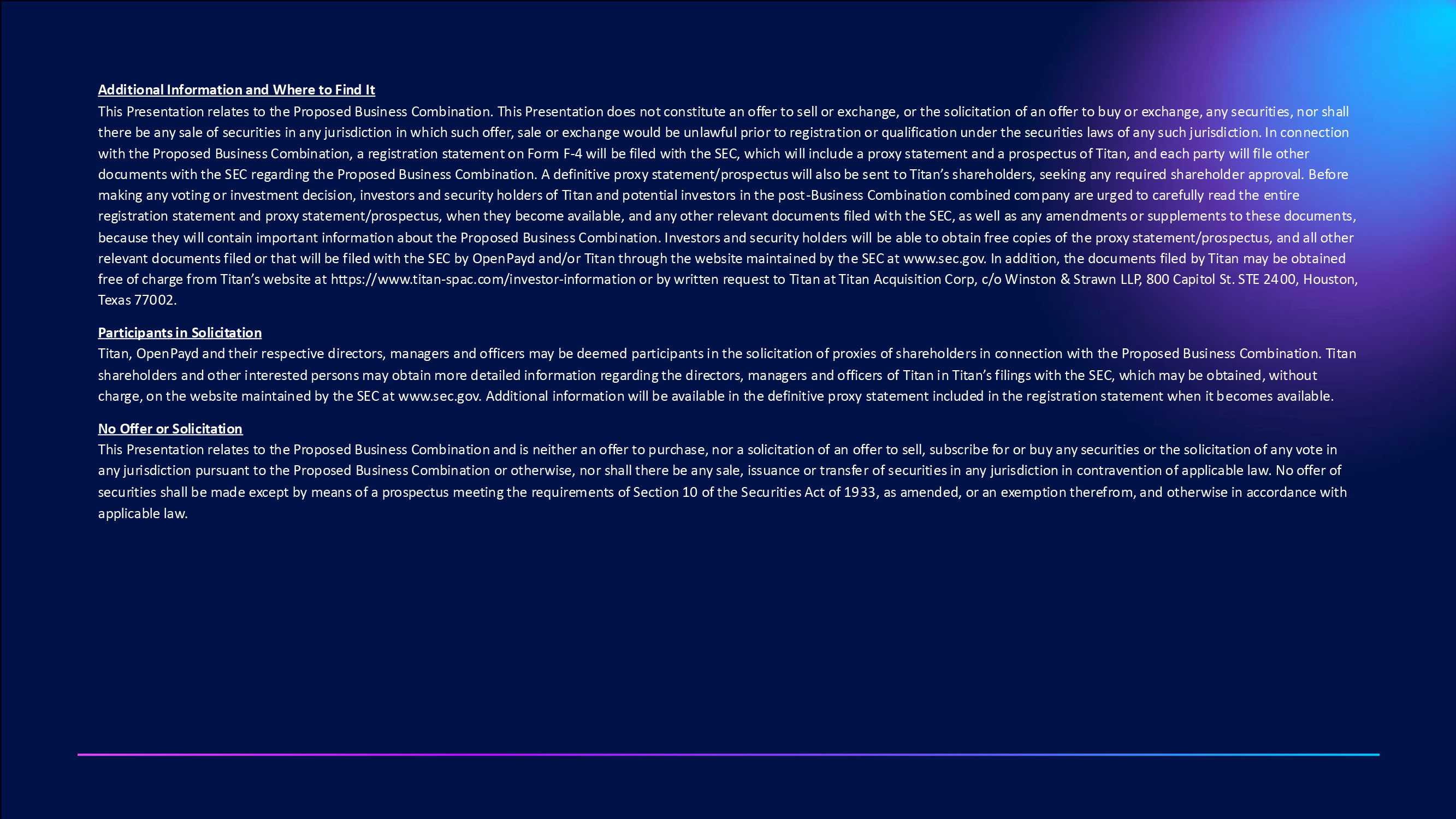 Additional Information and Where to Find It
This Presentation relates to the Proposed Business Combination. This Presentation does not constitute an offer to sell or exchange, or the solicitation of an offer to buy or exchange, any securities, nor shall there be any sale of securities in any jurisdiction in which such offer, sale or exchange would be unlawful prior to registration or qualification under the securities laws of any such jurisdiction. In connection with the Proposed Business Combination, a registration statement on Form F-4 will be filed with the SEC, which will include a proxy statement and a prospectus of Titan, and each party will file other documents with the SEC regarding the Proposed Business Combination. A definitive proxy statement/prospectus will also be sent to Titan's shareholders, seeking any required shareholder approval. Before making any voting or investment decision, investors and security holders of Titan and potential investors in the post-Business Combination combined company are urged to carefully read the entire registration statement and proxy statement/prospectus, when they become available, and any other relevant documents filed with the SEC, as well as any amendments or supplements to these documents, because they will contain important information about the Proposed Business Combination. Investors and security holders will be able to obtain free copies of the proxy statement/prospectus, and all other relevant documents filed or that will be filed with the SEC by OpenPayd and/or Titan through the website maintained by the SEC at www.sec.gov. In addition, the documents filed by Titan may be obtained free of charge from Titan's website at https://www.titan-spac.com/investor-information or by written request to Titan at Titan Acquisition Corp, c/o Winston & Strawn LLP, 800 Capitol St. STE 2400, Houston, Texas 77002.

Participants in Solicitation
Titan, OpenPayd and their respective directors, managers and officers may be deemed participants in the solicitation of proxies of shareholders in connection with the Proposed Business Combination. Titan shareholders and other interested persons may obtain more detailed information regarding the directors, managers and officers of Titan in Titan's filings with the SEC, which may be obtained, without charge, on the website maintained by the SEC at www.sec.gov. Additional information will be available in the definitive proxy statement included in the registration statement when it becomes available.

No Offer or Solicitation
This Presentation relates to the Proposed Business Combination and is neither an offer to purchase, nor a solicitation of an offer to sell, subscribe for or buy any securities or the solicitation of any vote in any jurisdiction pursuant to the Proposed Business Combination or otherwise, nor shall there be any sale, issuance or transfer of securities in any jurisdiction in contravention of applicable law. No offer of securities shall be made except by means of a prospectus meeting the requirements of Section 10 of the Securities Act of 1933, as amended, or an exemption therefrom, and otherwise in accordance with applicable law.